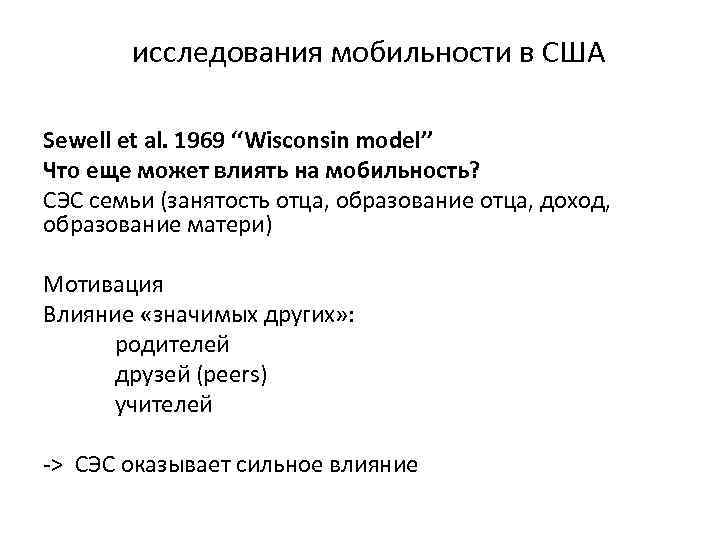 исследования мобильности в США

Sewell et al. 1969 "Wisconsin model"
Что еще может влиять на мобильность?
СЭС семьи (занятость отца, образование отца, доход, образование матери)

Мотивация
Влияние «значимых других»:
родителей
друзей (peers)
учителей

-> СЭС оказывает сильное влияние